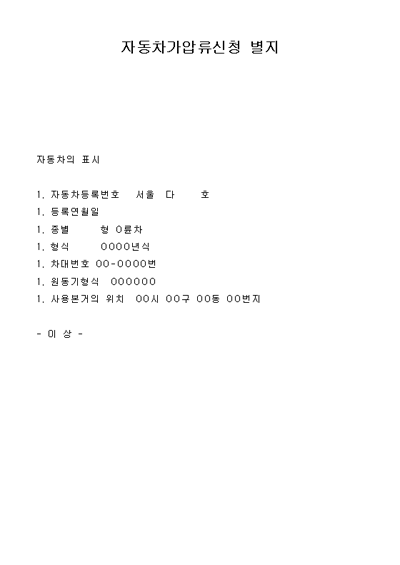 자동차가압류신청 별지

자동차의 표시

1. 자동차등록번호 서울 다 호
1. 등록연월일
1. 종별 형 0륜차
1. 형식 0000년식
1. 차대번호 00-0000번
1. 원동기형식 000000
1. 사용본거의 위치 00시 00구 00동 00번지

- 이 상 -